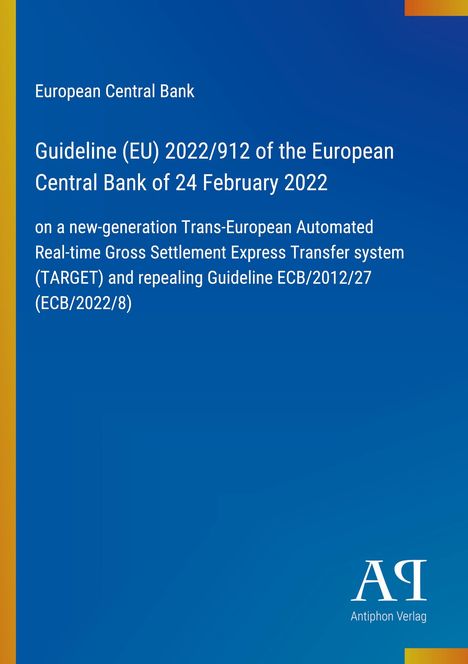 European Central Bank

Guideline (EU) 2022/912 of the European Central Bank of 24 February 2022

on a new-generation Trans-European Automated Real-time Gross Settlement Express Transfer system (TARGET) and repealing Guideline ECB/2012/27 (ECB/2022/8)

AP

Antiphon Verlag